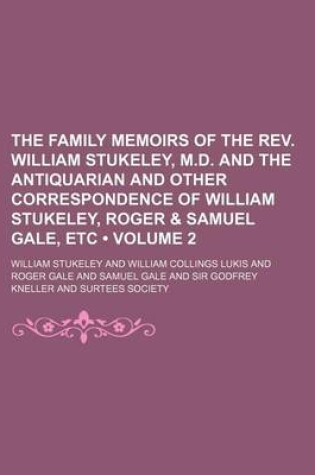 THE FAMILY MEMOIRS OF THE REV. WILLIAM STUKELEY, M.D. AND THE ANTIQUARIAN AND OTHER CORRESPONDENCE OF WILLIAM STUKELEY, ROGER & SAMUEL GALE, ETC • VOLUME 2

WILLIAM STUKELEY AND WILLIAM COLLINGS LUKIS AND ROGER GALE AND SAMUEL GALE AND SIR GODFREY KNELLER AND SURTEES SOCIETY